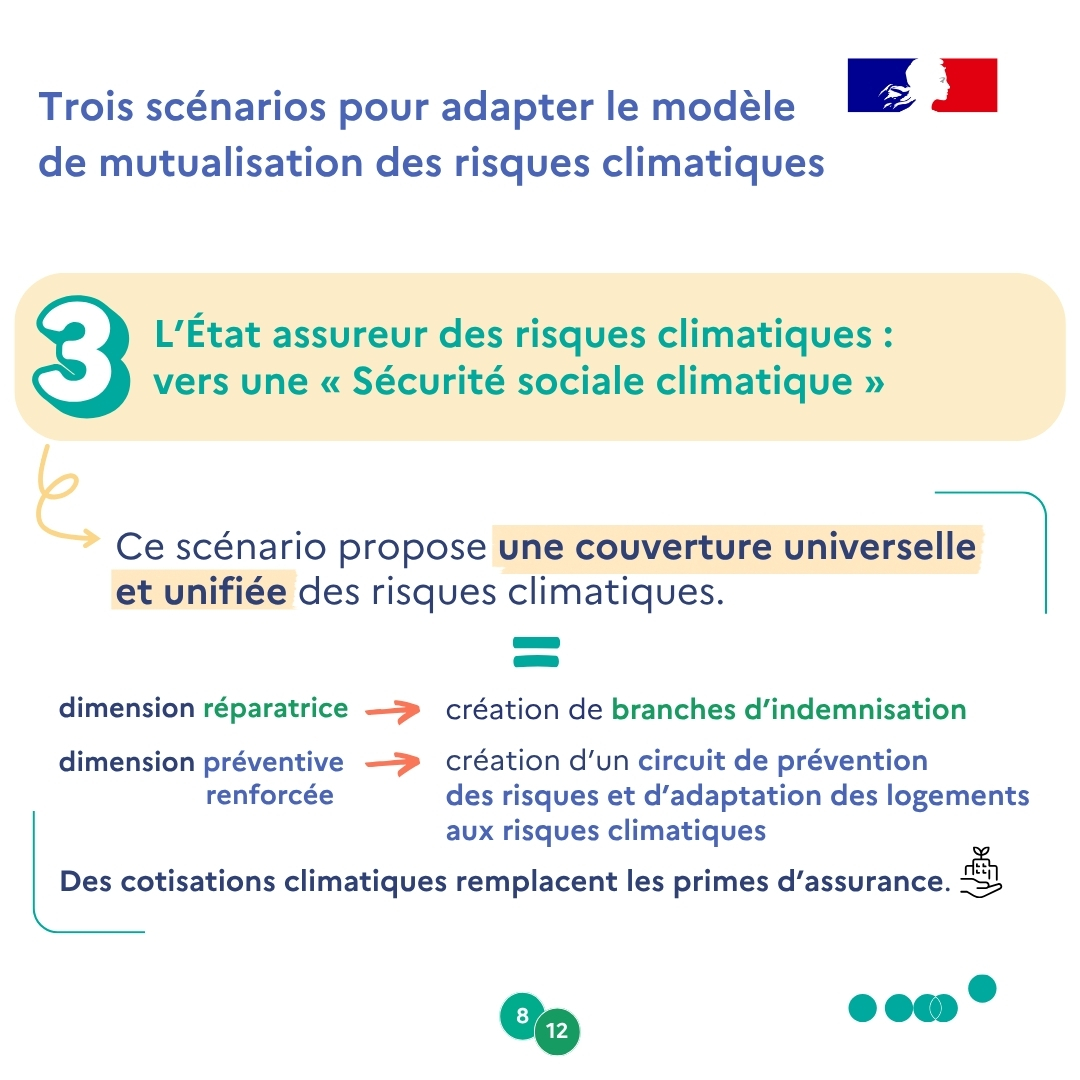 Trois scénarios pour adapter le modèle de mutualisation des risques climatiques

3 L'État assureur des risques climatiques : vers une « Sécurité sociale climatique »

Ce scénario propose une couverture universelle et unifiée des risques climatiques.

=

dimension réparatrice → création de branches d'indemnisation

dimension préventive renforcée → création d'un circuit de prévention des risques et d'adaptation des logements aux risques climatiques

Des cotisations climatiques remplacent les primes d'assurance.

8
12